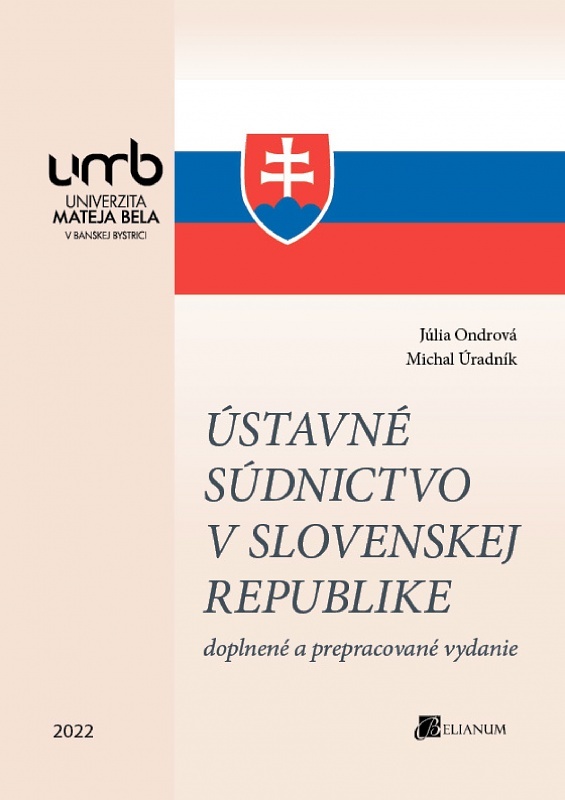 umb
UNIVERZITA
MATEJA BELA
V BANSKEJ BYSTRICI

Júlia Ondrová
Michal Úradník

ÚSTAVNÉ SÚDNICTVO V SLOVENSKEJ REPUBLIKE

doplnené a prepracované vydanie

2022

BELIANUM